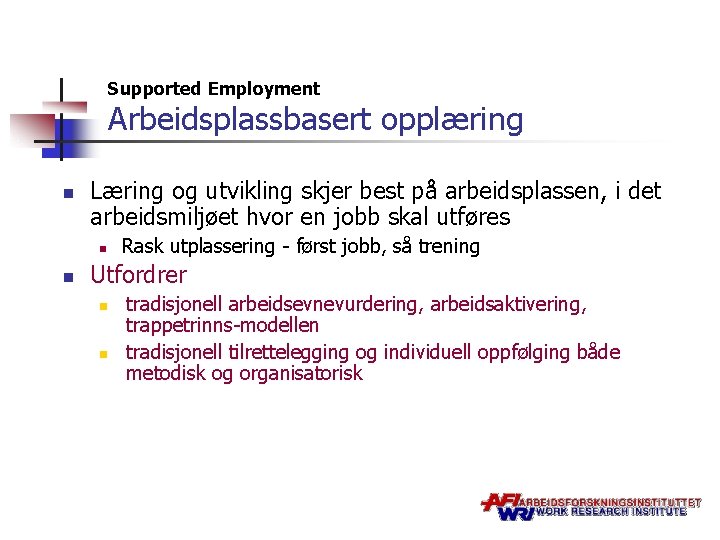 Supported Employment
Arbeidsplassbasert opplæring

Læring og utvikling skjer best på arbeidsplassen, i det arbeidsmiljøet hvor en jobb skal utføres

Rask utplassering - først jobb, så trening

Utfordrer

tradisjonell arbeidsevnevurdering, arbeidsaktivering, trappetrinns-modellen

tradisjonell tilrettelegging og individuell oppfølging både metodisk og organisatorisk

AFI ARBEIDSFORSKNINGSINSTITUTTET
WRI WORK RESEARCH INSTITUTE